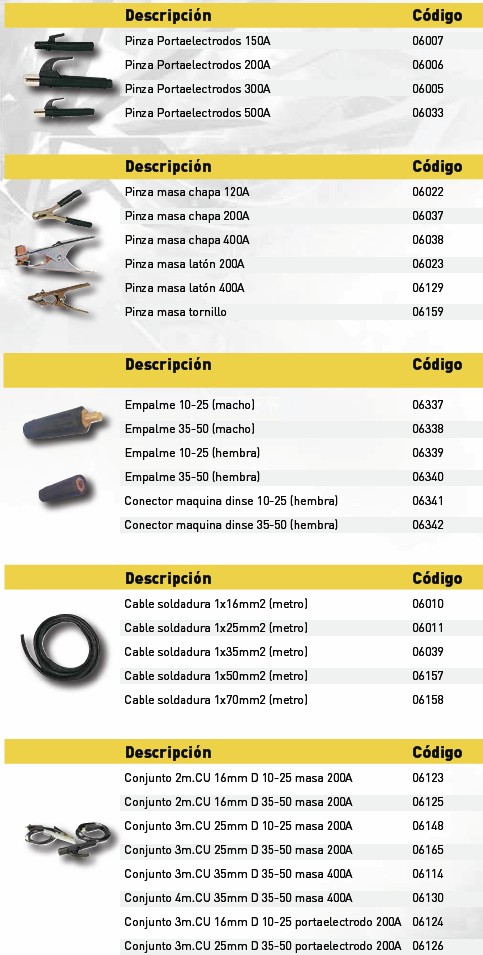 | Descripción | Código |
|---|---|
| Pinza Portaelectrodos 150A | 06007 |
| Pinza Portaelectrodos 200A | 06006 |
| Pinza Portaelectrodos 300A | 06005 |
| Pinza Portaelectrodos 500A | 06033 |

| Descripción | Código |
|---|---|
| Pinza masa chapa 120A | 06022 |
| Pinza masa chapa 200A | 06037 |
| Pinza masa chapa 400A | 06038 |
| Pinza masa latón 200A | 06023 |
| Pinza masa latón 400A | 06129 |
| Pinza masa tornillo | 06159 |

| Descripción | Código |
|---|---|
| Empalme 10-25 (macho) | 06337 |
| Empalme 35-50 (macho) | 06338 |
| Empalme 10-25 (hembra) | 06339 |
| Empalme 35-50 (hembra) | 06340 |
| Conector maquina dinse 10-25 (hembra) | 06341 |
| Conector maquina dinse 35-50 (hembra) | 06342 |

| Descripción | Código |
|---|---|
| Cable soldadura 1x16mm2 (metro) | 06010 |
| Cable soldadura 1x25mm2 (metro) | 06011 |
| Cable soldadura 1x35mm2 (metro) | 06039 |
| Cable soldadura 1x50mm2 (metro) | 06157 |
| Cable soldadura 1x70mm2 (metro) | 06158 |

| Descripción | Código |
|---|---|
| Conjunto 2m.CU 16mm D 10-25 masa 200A | 06123 |
| Conjunto 2m.CU 16mm D 35-50 masa 200A | 06125 |
| Conjunto 3m.CU 25mm D 10-25 masa 200A | 06148 |
| Conjunto 3m.CU 25mm D 35-50 masa 200A | 06165 |
| Conjunto 3m.CU 35mm D 35-50 masa 400A | 06114 |
| Conjunto 4m.CU 35mm D 35-50 masa 400A | 06130 |
| Conjunto 3m.CU 16mm D 10-25 portaelectrodo 200A | 06124 |
| Conjunto 3m.CU 25mm D 35-50 portaelectrodo 200A | 06126 |